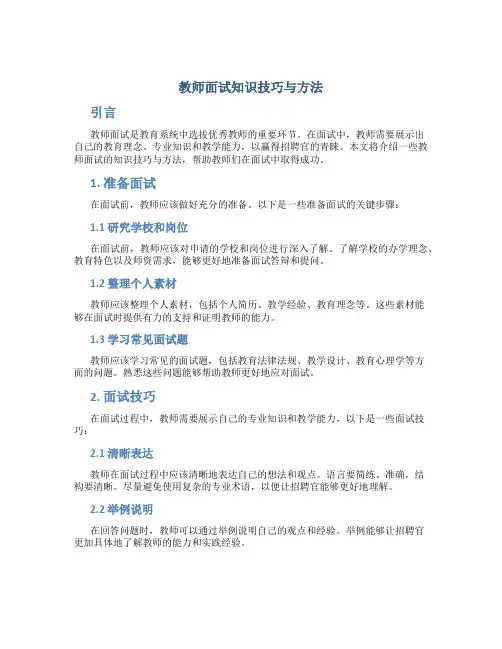 教师面试知识技巧与方法

引言

教师面试是教育系统中选拔优秀教师的重要环节。在面试中，教师需要展示出自己的教育理念、专业知识和教学能力，以赢得招聘官的青睐。本文将介绍一些教师面试的知识技巧与方法，帮助教师们在面试中取得成功。

1. 准备面试

在面试前，教师应该做好充分的准备。以下是一些准备面试的关键步骤：

1.1 研究学校和岗位

在面试前，教师应该对申请的学校和岗位进行深入了解。了解学校的办学理念、教育特色以及师资需求，能够更好地准备面试答辩和提问。

1.2 整理个人素材

教师应该整理个人素材，包括个人简历、教学经验、教育理念等。这些素材能够在面试时提供有力的支持和证明教师的能力。

1.3 学习常见面试题

教师应该学习常见的面试题，包括教育法律法规、教学设计、教育心理学等方面的问题。熟悉这些问题能够帮助教师更好地应对面试。

2. 面试技巧

在面试过程中，教师需要展示自己的专业知识和教学能力，以下是一些面试技巧：

2.1 清晰表达

教师在面试过程中应该清晰地表达自己的想法和观点。语言要简练、准确，结构要清晰。尽量避免使用复杂的专业术语，以便让招聘官能够更好地理解。

2.2 举例说明

在回答问题时，教师可以通过举例说明自己的观点和经验。举例能够让招聘官更加具体地了解教师的能力和实践经验。